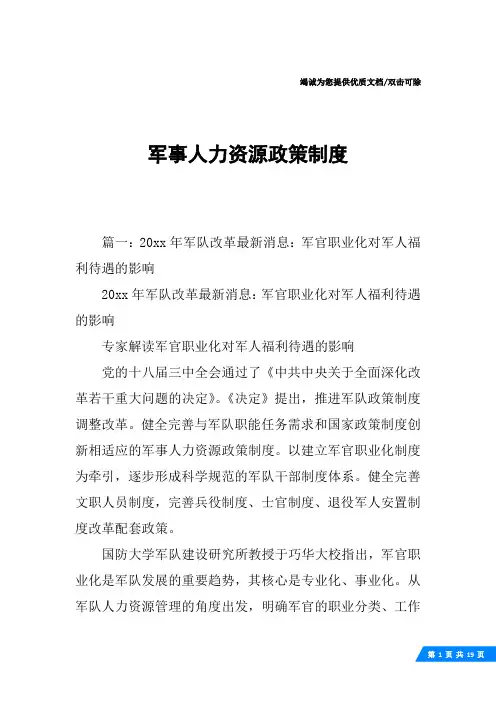 竭诚为您提供优质文档/双击可除

军事人力资源政策制度

篇一：20xx年军队改革最新消息：军官职业化对军人福利待遇的影响

20xx年军队改革最新消息：军官职业化对军人福利待遇的影响

专家解读军官职业化对军人福利待遇的影响

党的十八届三中全会通过了《中共中央关于全面深化改革若干重大问题的决定》。《决定》提出，推进军队政策制度调整改革。健全完善与军队职能任务需求和国家政策制度创新相适应的军事人力资源政策制度。以建立军官职业化制度为牵引，逐步形成科学规范的军队干部制度体系。健全完善文职人员制度，完善兵役制度、士官制度、退役军人安置制度改革配套政策。

国防大学军队建设研究所教授于巧华大校指出，军官职业化是军队发展的重要趋势，其核心是专业化、事业化。从军队人力资源管理的角度出发，明确军官的职业分类、工作

第 1 页 共 19 页